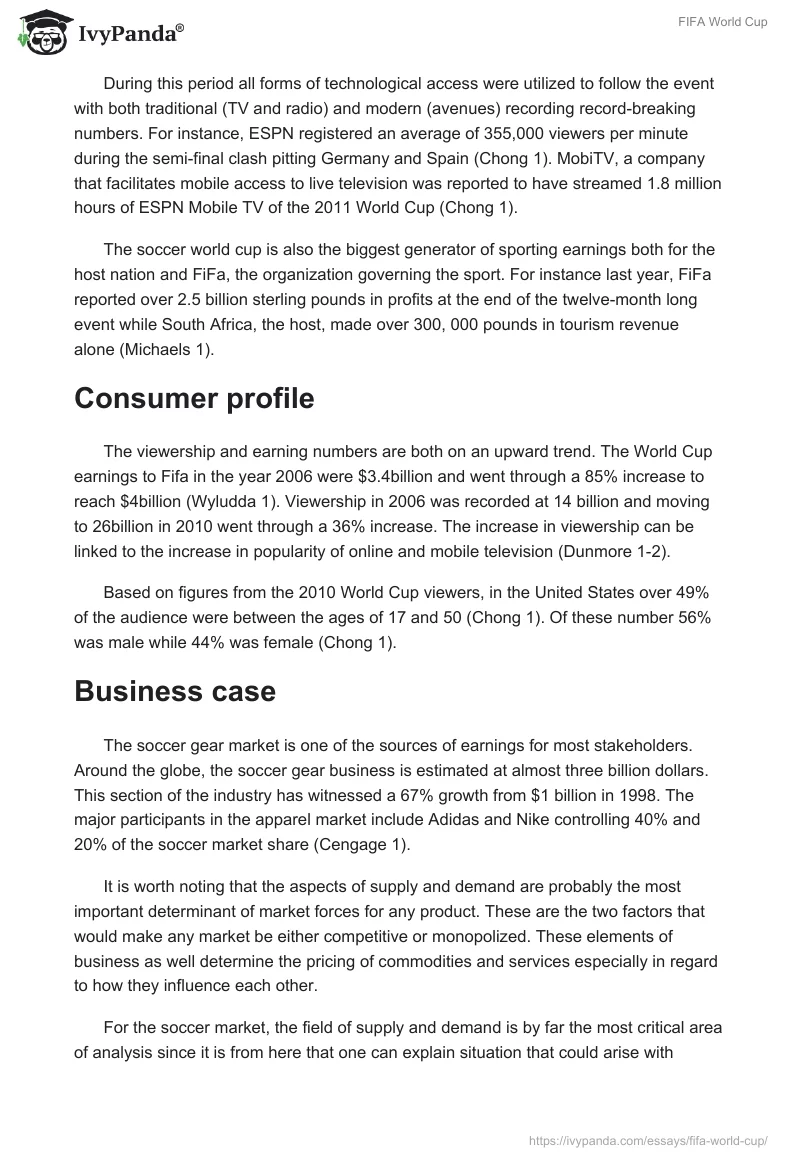 IvyPanda®

FIFA World Cup

During this period all forms of technological access were utilized to follow the event with both traditional (TV and radio) and modern (avenues) recording record-breaking numbers. For instance, ESPN registered an average of 355,000 viewers per minute during the semi-final clash pitting Germany and Spain (Chong 1). MobiTV, a company that facilitates mobile access to live television was reported to have streamed 1.8 million hours of ESPN Mobile TV of the 2011 World Cup (Chong 1).

The soccer world cup is also the biggest generator of sporting earnings both for the host nation and FiFa, the organization governing the sport. For instance last year, FiFa reported over 2.5 billion sterling pounds in profits at the end of the twelve-month long event while South Africa, the host, made over 300, 000 pounds in tourism revenue alone (Michaels 1).

Consumer profile

The viewership and earning numbers are both on an upward trend. The World Cup earnings to Fifa in the year 2006 were $3.4billion and went through a 85% increase to reach $4billion (Wyludda 1). Viewership in 2006 was recorded at 14 billion and moving to 26billion in 2010 went through a 36% increase. The increase in viewership can be linked to the increase in popularity of online and mobile television (Dunmore 1-2).

Based on figures from the 2010 World Cup viewers, in the United States over 49% of the audience were between the ages of 17 and 50 (Chong 1). Of these number 56% was male while 44% was female (Chong 1).

Business case

The soccer gear market is one of the sources of earnings for most stakeholders. Around the globe, the soccer gear business is estimated at almost three billion dollars. This section of the industry has witnessed a 67% growth from $1 billion in 1998. The major participants in the apparel market include Adidas and Nike controlling 40% and 20% of the soccer market share (Cengage 1).

It is worth noting that the aspects of supply and demand are probably the most important determinant of market forces for any product. These are the two factors that would make any market be either competitive or monopolized. These elements of business as well determine the pricing of commodities and services especially in regard to how they influence each other.

For the soccer market, the field of supply and demand is by far the most critical area of analysis since it is from here that one can explain situation that could arise with

https://ivypanda.com/essays/fifa-world-cup/